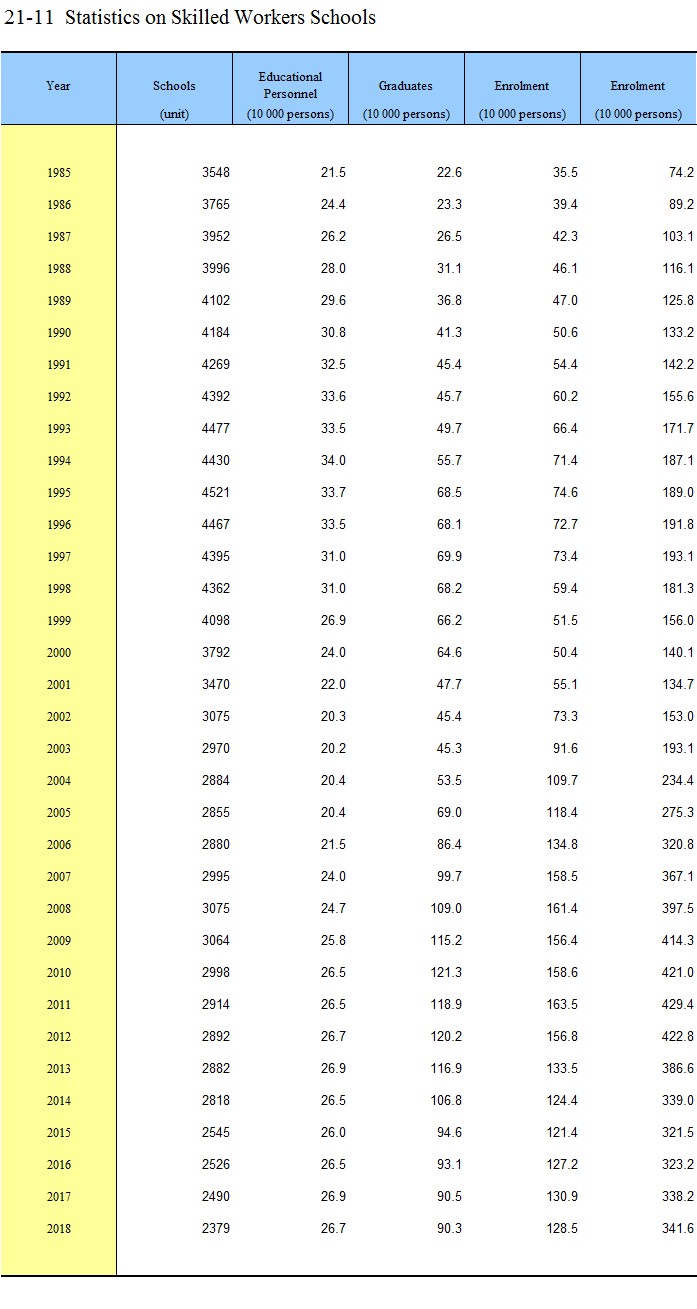 21-11 Statistics on Skilled Workers Schools

| Year | Schools (unit) | Educational Personnel (10 000 persons) | Graduates (10 000 persons) | Enrolment (10 000 persons) | Enrolment (10 000 persons) |
|---|---|---|---|---|---|
| 1985 | 3548 | 21.5 | 22.6 | 35.5 | 74.2 |
| 1986 | 3765 | 24.4 | 23.3 | 39.4 | 89.2 |
| 1987 | 3952 | 26.2 | 26.5 | 42.3 | 103.1 |
| 1988 | 3996 | 28.0 | 31.1 | 46.1 | 116.1 |
| 1989 | 4102 | 29.6 | 36.8 | 47.0 | 125.8 |
| 1990 | 4184 | 30.8 | 41.3 | 50.6 | 133.2 |
| 1991 | 4269 | 32.5 | 45.4 | 54.4 | 142.2 |
| 1992 | 4392 | 33.6 | 45.7 | 60.2 | 155.6 |
| 1993 | 4477 | 33.5 | 49.7 | 66.4 | 171.7 |
| 1994 | 4430 | 34.0 | 55.7 | 71.4 | 187.1 |
| 1995 | 4521 | 33.7 | 68.5 | 74.6 | 189.0 |
| 1996 | 4467 | 33.5 | 68.1 | 72.7 | 191.8 |
| 1997 | 4395 | 31.0 | 69.9 | 73.4 | 193.1 |
| 1998 | 4362 | 31.0 | 68.2 | 59.4 | 181.3 |
| 1999 | 4098 | 26.9 | 66.2 | 51.5 | 156.0 |
| 2000 | 3792 | 24.0 | 64.6 | 50.4 | 140.1 |
| 2001 | 3470 | 22.0 | 47.7 | 55.1 | 134.7 |
| 2002 | 3075 | 20.3 | 45.4 | 73.3 | 153.0 |
| 2003 | 2970 | 20.2 | 45.3 | 91.6 | 193.1 |
| 2004 | 2884 | 20.4 | 53.5 | 109.7 | 234.4 |
| 2005 | 2855 | 20.4 | 69.0 | 118.4 | 275.3 |
| 2006 | 2880 | 21.5 | 86.4 | 134.8 | 320.8 |
| 2007 | 2995 | 24.0 | 99.7 | 158.5 | 367.1 |
| 2008 | 3075 | 24.7 | 109.0 | 161.4 | 397.5 |
| 2009 | 3064 | 25.8 | 115.2 | 156.4 | 414.3 |
| 2010 | 2998 | 26.5 | 121.3 | 158.6 | 421.0 |
| 2011 | 2914 | 26.5 | 118.9 | 163.5 | 429.4 |
| 2012 | 2892 | 26.7 | 120.2 | 156.8 | 422.8 |
| 2013 | 2882 | 26.9 | 116.9 | 133.5 | 386.6 |
| 2014 | 2818 | 26.5 | 106.8 | 124.4 | 339.0 |
| 2015 | 2545 | 26.0 | 94.6 | 121.4 | 321.5 |
| 2016 | 2526 | 26.5 | 93.1 | 127.2 | 323.2 |
| 2017 | 2490 | 26.9 | 90.5 | 130.9 | 338.2 |
| 2018 | 2379 | 26.7 | 90.3 | 128.5 | 341.6 |